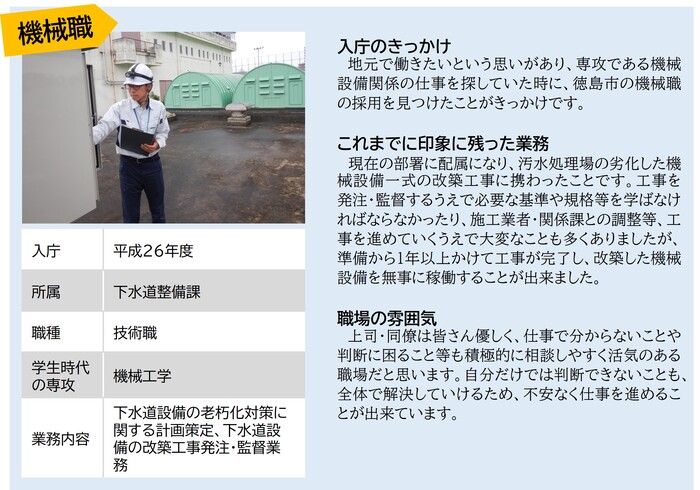 機械職

| 入庁 | 平成26年度 |
|---|---|
| 所属 | 下水道整備課 |
| 職種 | 技術職 |
| 学生時代の専攻 | 機械工学 |
| 業務内容 | 下水道設備の老朽化対策に関する計画策定、下水道設備の改築工事発注・監督業務 |

入庁のきっかけ
地元で働きたいという思いがあり、専攻である機械設備関係の仕事を探していた時に、徳島市の機械職の採用を見つけたことがきっかけです。

これまでに印象に残った業務
現在の部署に配属になり、汚水処理場の劣化した機械設備一式の改築工事に携わったことです。工事を発注・監督するうえで必要な基準や規格等を学ばなければならなかったり、施工業者・関係課との調整等、工事を進めていくうえで大変なことも多くありましたが、準備から1年以上かけて工事が完了し、改築した機械設備を無事に稼働することが出来ました。

職場の雰囲気
上司・同僚は皆さん優しく、仕事で分からないことや判断に困ること等も積極的に相談しやすく活気のある職場だと思います。自分だけでは判断できないことも、全体で解決していけるため、不安なく仕事を進めることが出来ています。